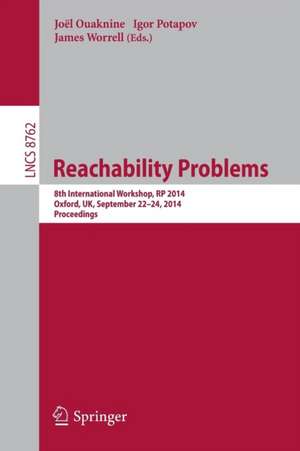 Joël Ouaknine Igor Potapov
James Worrell (Eds.)

LNCS 8762

Reachability Problems

8th International Workshop, RP 2014
Oxford, UK, September 22–24, 2014
Proceedings

Springer